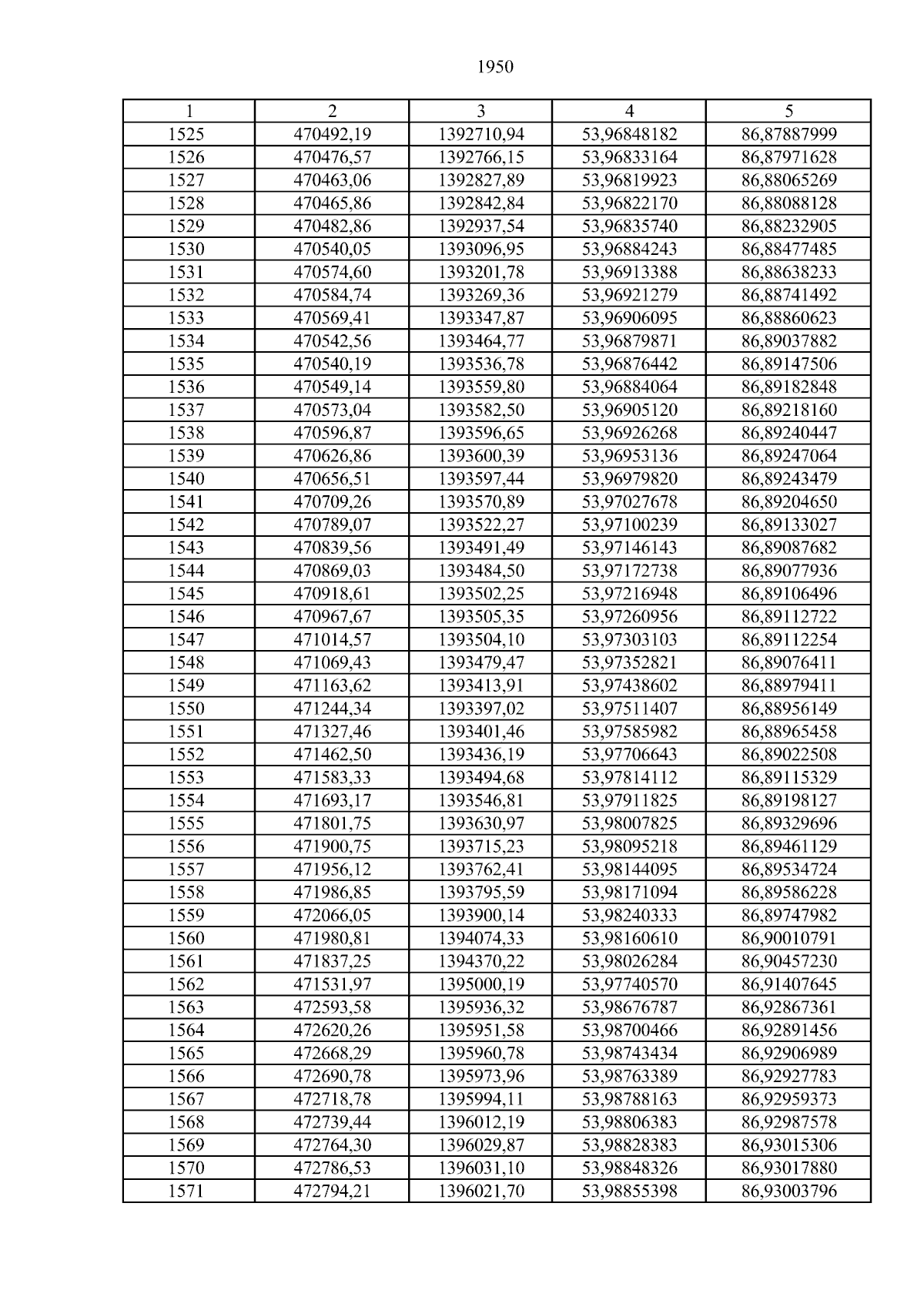 1950

| 1 | 2 | 3 | 4 | 5 |
|---|---|---|---|---|
| 1525 | 470492,19 | 1392710,94 | 53,96848182 | 86,87887999 |
| 1526 | 470476,57 | 1392766,15 | 53,96833164 | 86,87971628 |
| 1527 | 470463,06 | 1392827,89 | 53,96819923 | 86,88065269 |
| 1528 | 470465,86 | 1392842,84 | 53,96822170 | 86,88088128 |
| 1529 | 470482,86 | 1392937,54 | 53,96835740 | 86,88232905 |
| 1530 | 470540,05 | 1393096,95 | 53,96884243 | 86,88477485 |
| 1531 | 470574,60 | 1393201,78 | 53,96913388 | 86,88638233 |
| 1532 | 470584,74 | 1393269,36 | 53,96921279 | 86,88741492 |
| 1533 | 470569,41 | 1393347,87 | 53,96906095 | 86,88860623 |
| 1534 | 470542,56 | 1393464,77 | 53,96879871 | 86,89037882 |
| 1535 | 470540,19 | 1393536,78 | 53,96876442 | 86,89147506 |
| 1536 | 470549,14 | 1393559,80 | 53,96884064 | 86,89182848 |
| 1537 | 470573,04 | 1393582,50 | 53,96905120 | 86,89218160 |
| 1538 | 470596,87 | 1393596,65 | 53,96926268 | 86,89240447 |
| 1539 | 470626,86 | 1393600,39 | 53,96953136 | 86,89247064 |
| 1540 | 470656,51 | 1393597,44 | 53,96979820 | 86,89243479 |
| 1541 | 470709,26 | 1393570,89 | 53,97027678 | 86,89204650 |
| 1542 | 470789,07 | 1393522,27 | 53,97100239 | 86,89133027 |
| 1543 | 470839,56 | 1393491,49 | 53,97146143 | 86,89087682 |
| 1544 | 470869,03 | 1393484,50 | 53,97172738 | 86,89077936 |
| 1545 | 470918,61 | 1393502,25 | 53,97216948 | 86,89106496 |
| 1546 | 470967,67 | 1393505,35 | 53,97260956 | 86,89112722 |
| 1547 | 471014,57 | 1393504,10 | 53,97303103 | 86,89112254 |
| 1548 | 471069,43 | 1393479,47 | 53,97352821 | 86,89076411 |
| 1549 | 471163,62 | 1393413,91 | 53,97438602 | 86,88979411 |
| 1550 | 471244,34 | 1393397,02 | 53,97511407 | 86,88956149 |
| 1551 | 471327,46 | 1393401,46 | 53,97585982 | 86,88965458 |
| 1552 | 471462,50 | 1393436,19 | 53,97706643 | 86,89022508 |
| 1553 | 471583,33 | 1393494,68 | 53,97814112 | 86,89115329 |
| 1554 | 471693,17 | 1393546,81 | 53,97911825 | 86,89198127 |
| 1555 | 471801,75 | 1393630,97 | 53,98007825 | 86,89329696 |
| 1556 | 471900,75 | 1393715,23 | 53,98095218 | 86,89461129 |
| 1557 | 471956,12 | 1393762,41 | 53,98144095 | 86,89534724 |
| 1558 | 471986,85 | 1393795,59 | 53,98171094 | 86,89586228 |
| 1559 | 472066,05 | 1393900,14 | 53,98240333 | 86,89747982 |
| 1560 | 471980,81 | 1394074,33 | 53,98160610 | 86,90010791 |
| 1561 | 471837,25 | 1394370,22 | 53,98026284 | 86,90457230 |
| 1562 | 471531,97 | 1395000,19 | 53,97740570 | 86,91407645 |
| 1563 | 472593,58 | 1395936,32 | 53,98676787 | 86,92867361 |
| 1564 | 472620,26 | 1395951,58 | 53,98700466 | 86,92891456 |
| 1565 | 472668,29 | 1395960,78 | 53,98743434 | 86,92906989 |
| 1566 | 472690,78 | 1395973,96 | 53,98763389 | 86,92927783 |
| 1567 | 472718,78 | 1395994,11 | 53,98788163 | 86,92959373 |
| 1568 | 472739,44 | 1396012,19 | 53,98806383 | 86,92987578 |
| 1569 | 472764,30 | 1396029,87 | 53,98828383 | 86,93015306 |
| 1570 | 472786,53 | 1396031,10 | 53,98848326 | 86,93017880 |
| 1571 | 472794,21 | 1396021,70 | 53,98855398 | 86,93003796 |